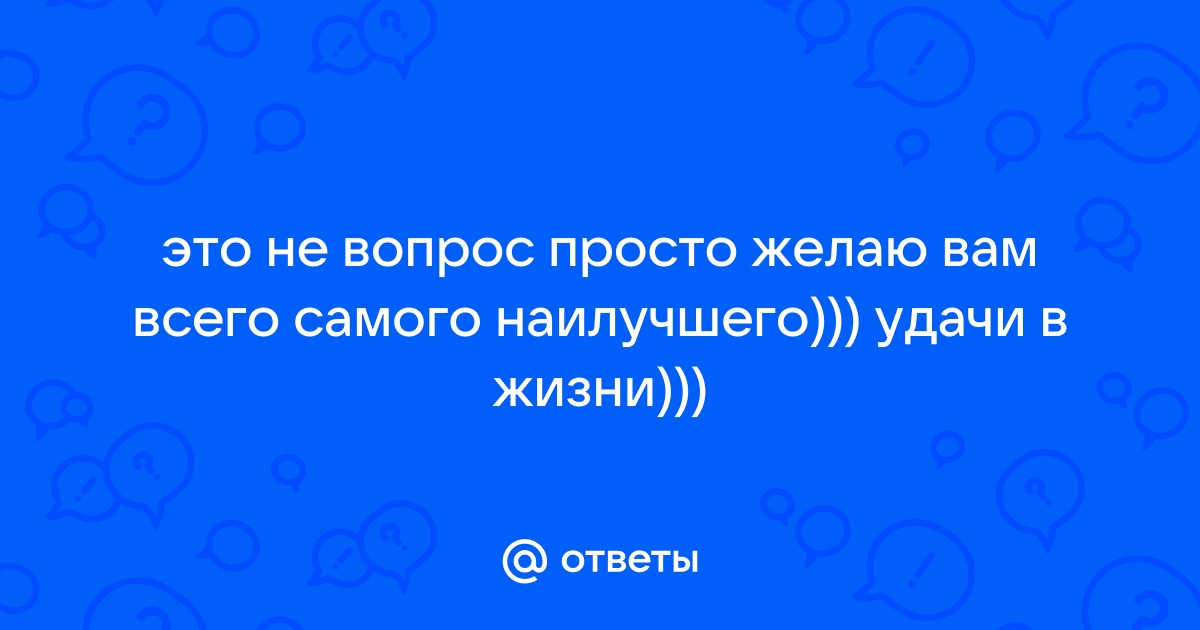 это не вопрос просто желаю вам всего самого наилучшего))) удачи в жизни)))

@ ответы